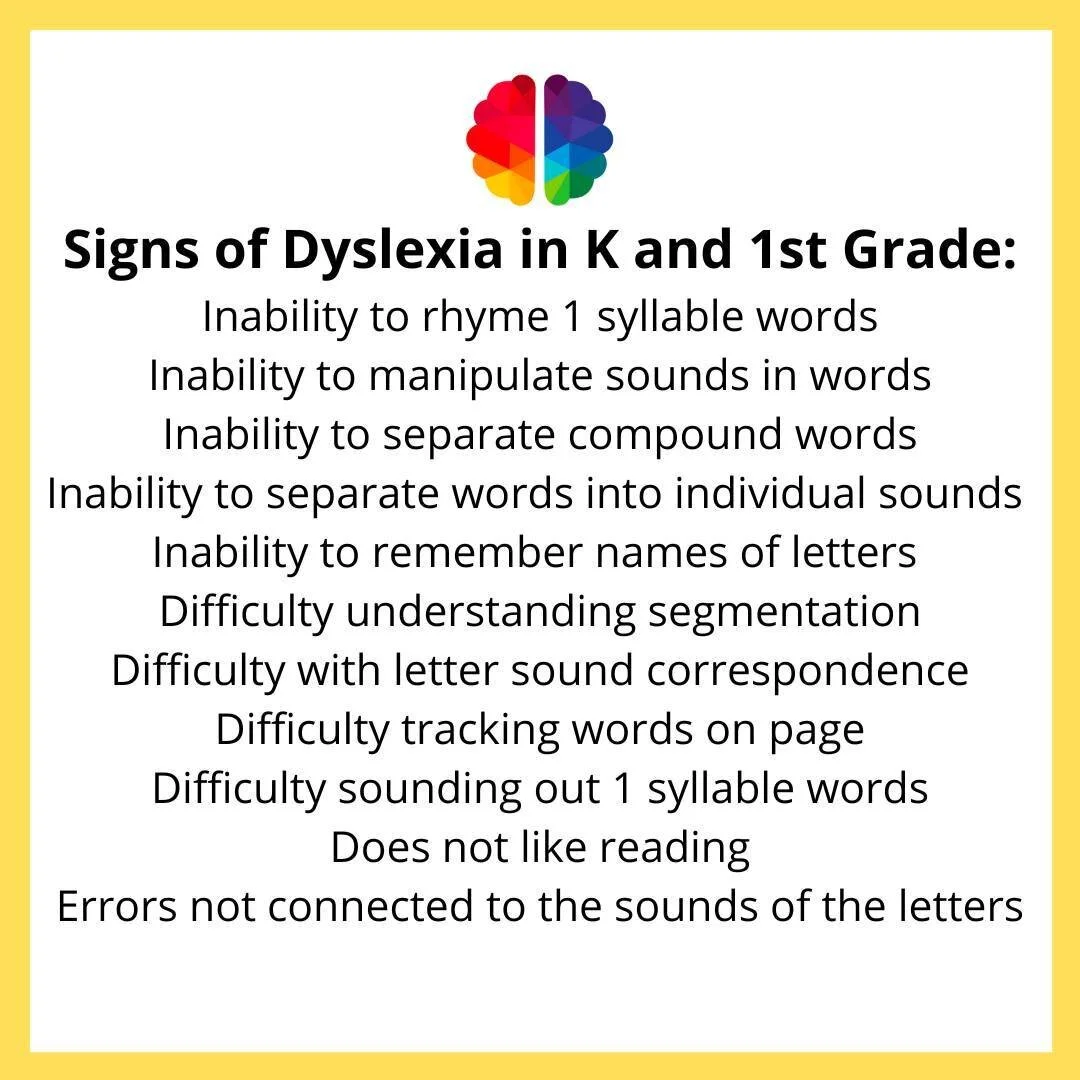 Signs of Dyslexia in K and 1st Grade:
Inability to rhyme 1 syllable words
Inability to manipulate sounds in words
Inability to separate compound words
Inability to separate words into individual sounds
Inability to remember names of letters
Difficulty understanding segmentation
Difficulty with letter sound correspondence
Difficulty tracking words on page
Difficulty sounding out 1 syllable words
Does not like reading
Errors not connected to the sounds of the letters